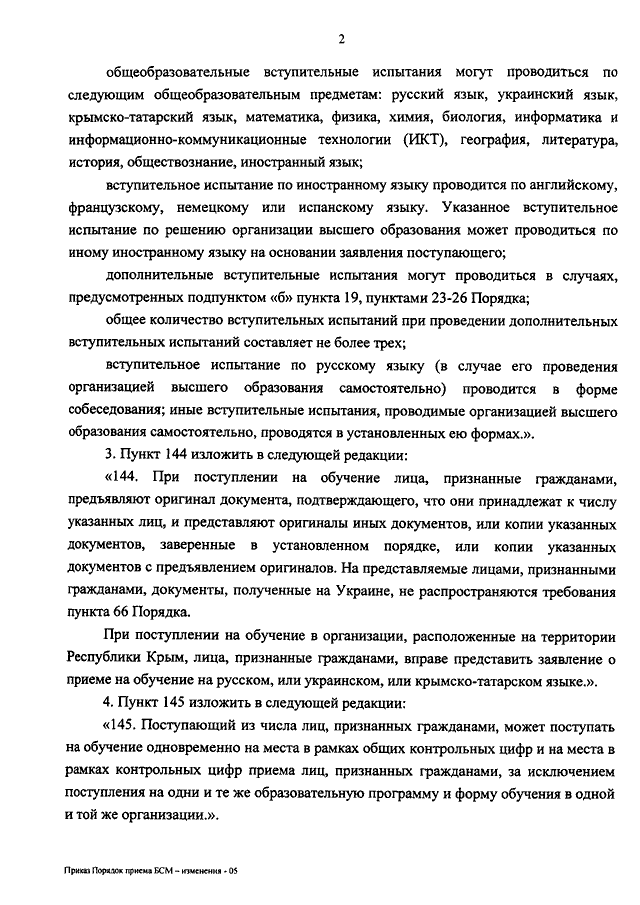 2

общеобразовательные вступительные испытания могут проводиться по следующим общеобразовательным предметам: русский язык, украинский язык, крымско-татарский язык, математика, физика, химия, биология, информатика и информационно-коммуникационные технологии (ИКТ), география, литература, история, обществознание, иностранный язык;

вступительное испытание по иностранному языку проводится по английскому, французскому, немецкому или испанскому языку. Указанное вступительное испытание по решению организации высшего образования может проводиться по иному иностранному языку на основании заявления поступающего;

дополнительные вступительные испытания могут проводиться в случаях, предусмотренных подпунктом «б» пункта 19, пунктами 23-26 Порядка;

общее количество вступительных испытаний при проведении дополнительных вступительных испытаний составляет не более трех;

вступительное испытание по русскому языку (в случае его проведения организацией высшего образования самостоятельно) проводится в форме собеседования; иные вступительные испытания, проводимые организацией высшего образования самостоятельно, проводятся в установленных ею формах.».

3. Пункт 144 изложить в следующей редакции:

«144. При поступлении на обучение лица, признанные гражданами, предъявляют оригинал документа, подтверждающего, что они принадлежат к числу указанных лиц, и представляют оригиналы иных документов, или копии указанных документов, заверенные в установленном порядке, или копии указанных документов с предъявлением оригиналов. На представляемые лицами, признанными гражданами, документы, полученные на Украине, не распространяются требования пункта 66 Порядка.

При поступлении на обучение в организации, расположенные на территории Республики Крым, лица, признанные гражданами, вправе представить заявление о приеме на обучение на русском, или украинском, или крымско-татарском языке.».

4. Пункт 145 изложить в следующей редакции:

«145. Поступающий из числа лиц, признанных гражданами, может поступать на обучение одновременно на места в рамках общих контрольных цифр и на места в рамках контрольных цифр приема лиц, признанных гражданами, за исключением поступления на одни и те же образовательную программу и форму обучения в одной и той же организации.».

Приказ Порядок приема БСМ – изменения - 05